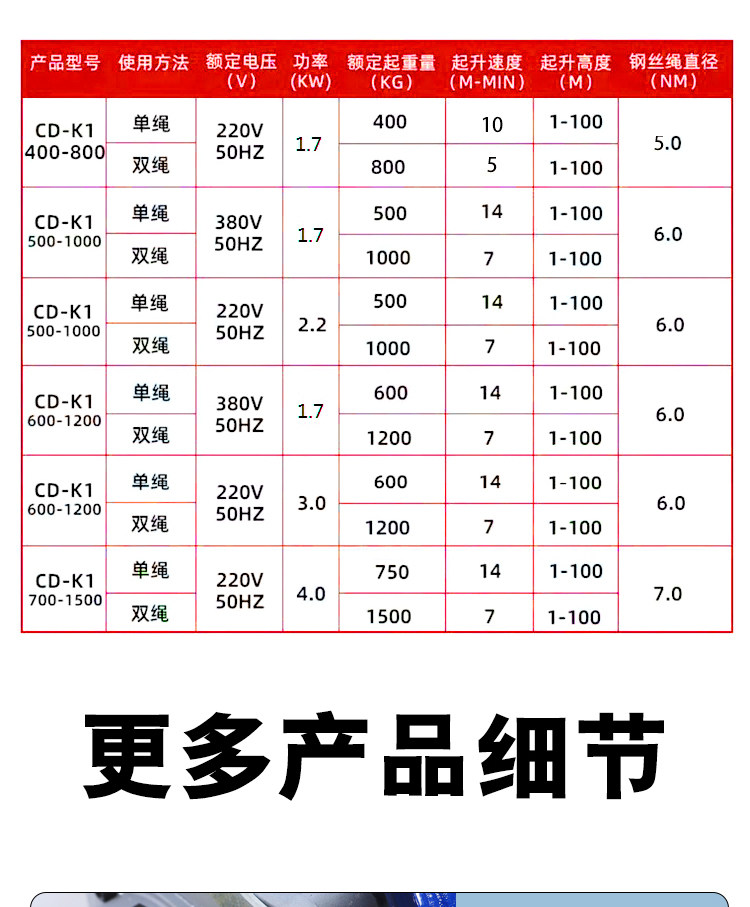 | 产品型号 | 使用方法 | 额定电压（V） | 功率（KW） | 额定起重量（KG） | 起升速度（M-MIN） | 起升高度（M） | 钢丝绳直径（NM） |
|---|---|---|---|---|---|---|---|
| CD-K1 400-800 | 单绳 | 220V 50HZ | 1.7 | 400 | 10 | 1-100 | 5.0 |
| | 双绳 | | | 800 | 5 | 1-100 | |
| CD-K1 500-1000 | 单绳 | 380V 50HZ | 1.7 | 500 | 14 | 1-100 | 6.0 |
| | 双绳 | | | 1000 | 7 | 1-100 | |
| CD-K1 500-1000 | 单绳 | 220V 50HZ | 2.2 | 500 | 14 | 1-100 | 6.0 |
| | 双绳 | | | 1000 | 7 | 1-100 | |
| CD-K1 600-1200 | 单绳 | 380V 50HZ | 1.7 | 600 | 14 | 1-100 | 6.0 |
| | 双绳 | | | 1200 | 7 | 1-100 | |
| CD-K1 600-1200 | 单绳 | 220V 50HZ | 3.0 | 600 | 14 | 1-100 | 6.0 |
| | 双绳 | | | 1200 | 7 | 1-100 | |
| CD-K1 700-1500 | 单绳 | 220V 50HZ | 4.0 | 750 | 14 | 1-100 | 7.0 |
| | 双绳 | | | 1500 | 7 | 1-100 | |

更多产品细节